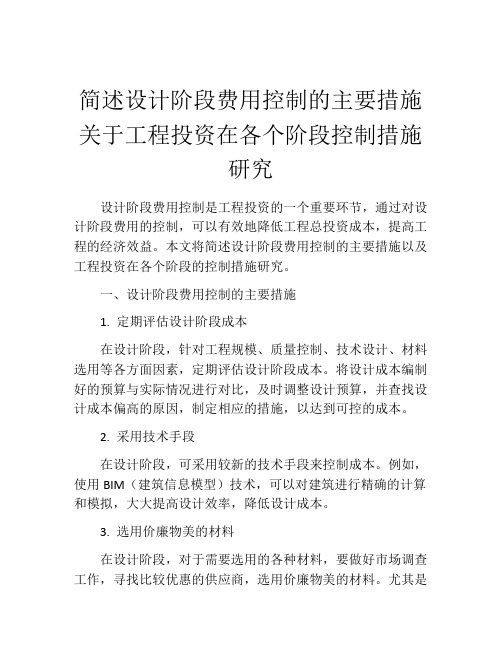 简述设计阶段费用控制的主要措施关于工程投资在各个阶段控制措施研究

设计阶段费用控制是工程投资的一个重要环节，通过对设计阶段费用的控制，可以有效地降低工程总投资成本，提高工程的经济效益。本文将简述设计阶段费用控制的主要措施以及工程投资在各个阶段的控制措施研究。

一、设计阶段费用控制的主要措施

1. 定期评估设计阶段成本

在设计阶段，针对工程规模、质量控制、技术设计、材料选用等各方面因素，定期评估设计阶段成本。将设计成本编制好的预算与实际情况进行对比，及时调整设计预算，并查找设计成本偏高的原因，制定相应的措施，以达到可控的成本。

2. 采用技术手段

在设计阶段，可采用较新的技术手段来控制成本。例如，使用 BIM（建筑信息模型）技术，可以对建筑进行精确的计算和模拟，大大提高设计效率，降低设计成本。

3. 选用价廉物美的材料

在设计阶段，对于需要选用的各种材料，要做好市场调查工作，寻找比较优惠的供应商，选用价廉物美的材料。尤其是